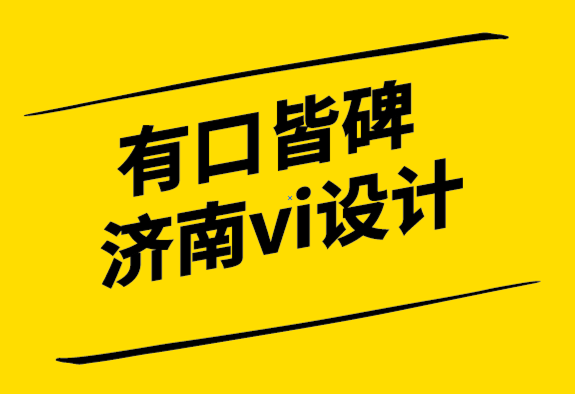 有口皆碑
济南vi设计